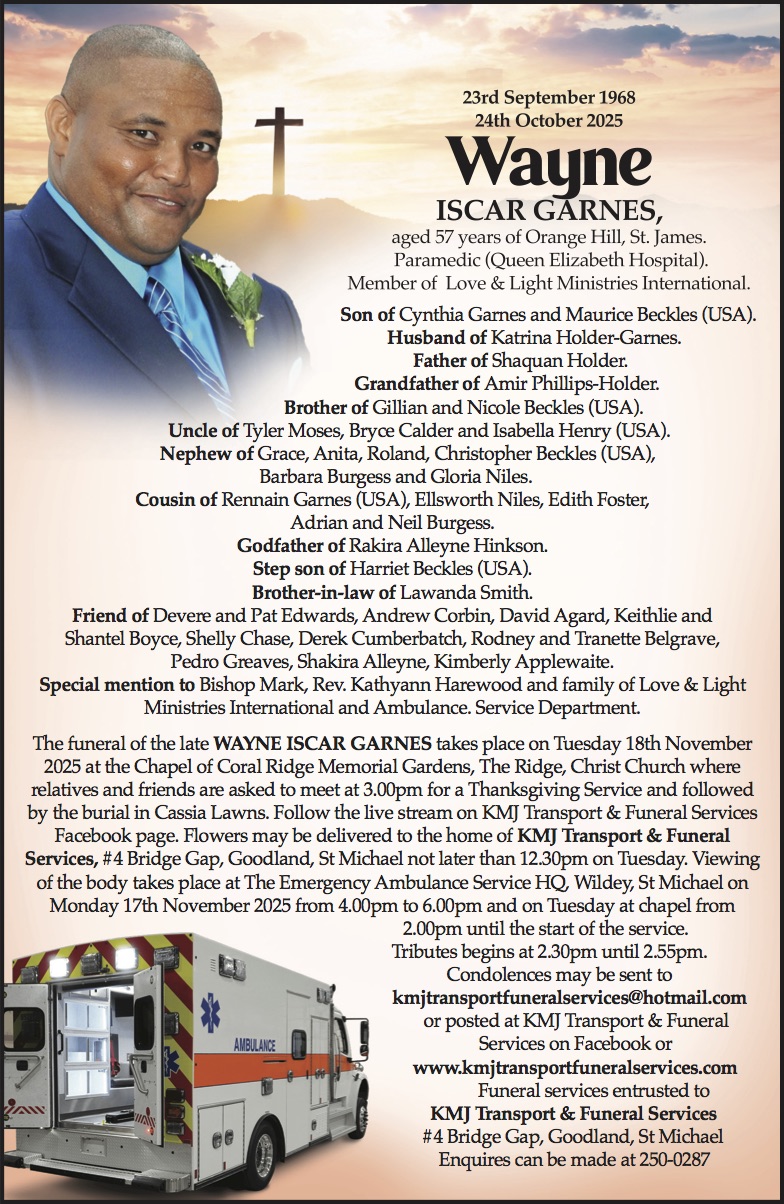 23rd September 1968
24th October 2025

Wayne

ISCAR GARNES,

aged 57 years of Orange Hill, St. James.
Paramedic (Queen Elizabeth Hospital).
Member of Love & Light Ministries International.

Son of Cynthia Garnes and Maurice Beckles (USA).
Husband of Katrina Holder-Garnes.
Father of Shaquan Holder.
Grandfather of Amir Phillips-Holder.
Brother of Gillian and Nicole Beckles (USA).
Uncle of Tyler Moses, Bryce Calder and Isabella Henry (USA).
Nephew of Grace, Anita, Roland, Christopher Beckles (USA), Barbara Burgess and Gloria Niles.
Cousin of Rennain Garnes (USA), Ellsworth Niles, Edith Foster, Adrian and Neil Burgess.
Godfather of Rakira Alleyne Hinkson.
Step son of Harriet Beckles (USA).
Brother-in-law of Lawanda Smith.
Friend of Devere and Pat Edwards, Andrew Corbin, David Agard, Keithlie and Shantel Boyce, Shelly Chase, Derek Cumberbatch, Rodney and Tranette Belgrave, Pedro Greaves, Shakira Alleyne, Kimberly Applewaite.
Special mention to Bishop Mark, Rev. Kathyann Harewood and family of Love & Light Ministries International and Ambulance. Service Department.

The funeral of the late WAYNE ISCAR GARNES takes place on Tuesday 18th November 2025 at the Chapel of Coral Ridge Memorial Gardens, The Ridge, Christ Church where relatives and friends are asked to meet at 3.00pm for a Thanksgiving Service and followed by the burial in Cassia Lawns. Follow the live stream on KMJ Transport & Funeral Services Facebook page. Flowers may be delivered to the home of KMJ Transport & Funeral Services, #4 Bridge Gap, Goodland, St Michael not later than 12.30pm on Tuesday. Viewing of the body takes place at The Emergency Ambulance Service HQ, Wildey, St Michael on Monday 17th November 2025 from 4.00pm to 6.00pm and on Tuesday at chapel from 2.00pm until the start of the service.
Tributes begins at 2.30pm until 2.55pm.
Condolences may be sent to
kmjtransportfuneralservices@hotmail.com
or posted at KMJ Transport & Funeral Services on Facebook or
www.kmjtransportfuneralservices.com
Funeral services entrusted to
KMJ Transport & Funeral Services
#4 Bridge Gap, Goodland, St Michael
Enquires can be made at 250-0287

AMBULANCE